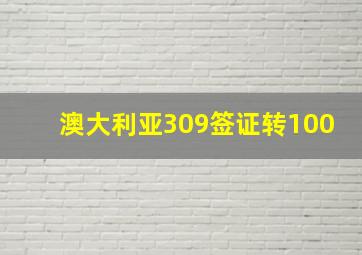 澳大利亚309签证转100